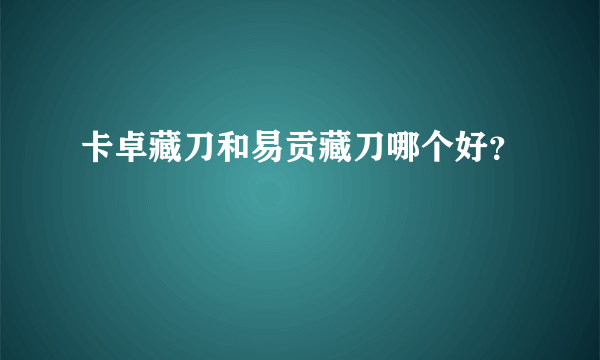 卡卓藏刀和易贡藏刀哪个好?